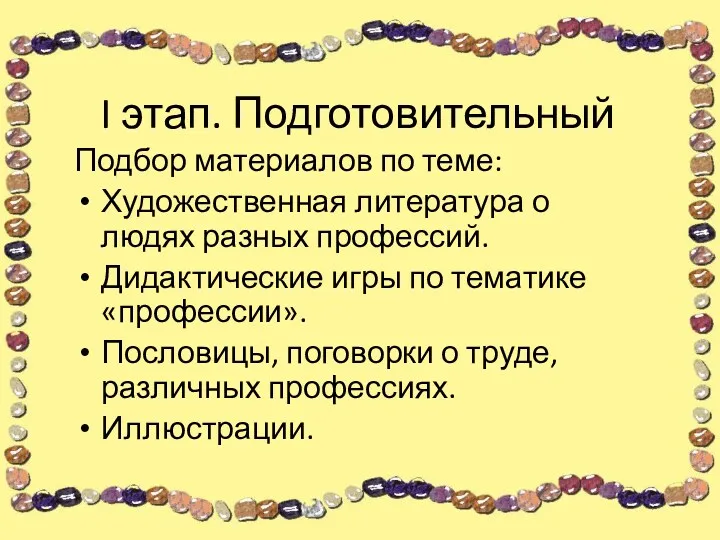 I этап. Подготовительный

Подбор материалов по теме:

• Художественная литература о людях разных профессий.
• Дидактические игры по тематике «профессии».
• Пословицы, поговорки о труде, различных профессиях.
• Иллюстрации.